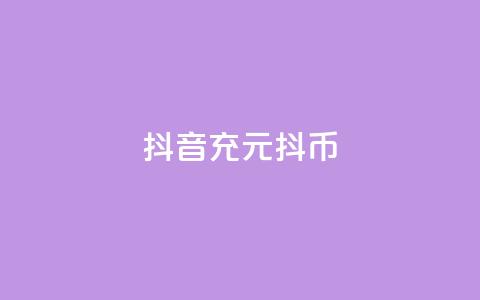 抖音充元抖币